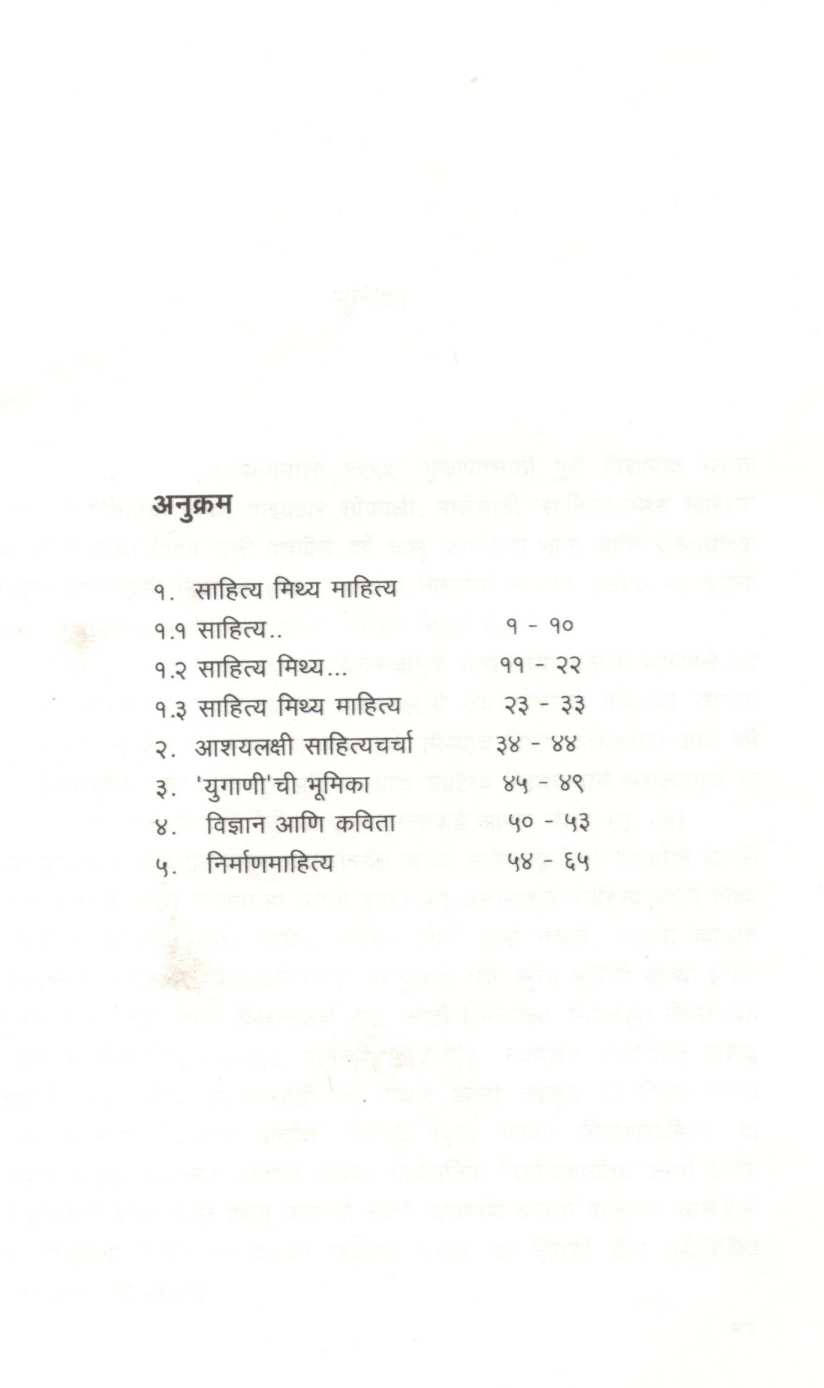 अनुक्रम

१. साहित्य मिथ्य माहित्य
१.१ साहित्य.. १ - १०
१.२ साहित्य मिथ्य... ११ - २२
१.३ साहित्य मिथ्य माहित्य २३ - ३३
२. आशयलक्षी साहित्यचर्चा ३४ - ४४
३. 'युगाणी'ची भूमिका ४५ - ४९
४. विज्ञान आणि कविता ५० - ५३
५. निर्माणमाहित्य ५४ - ६५